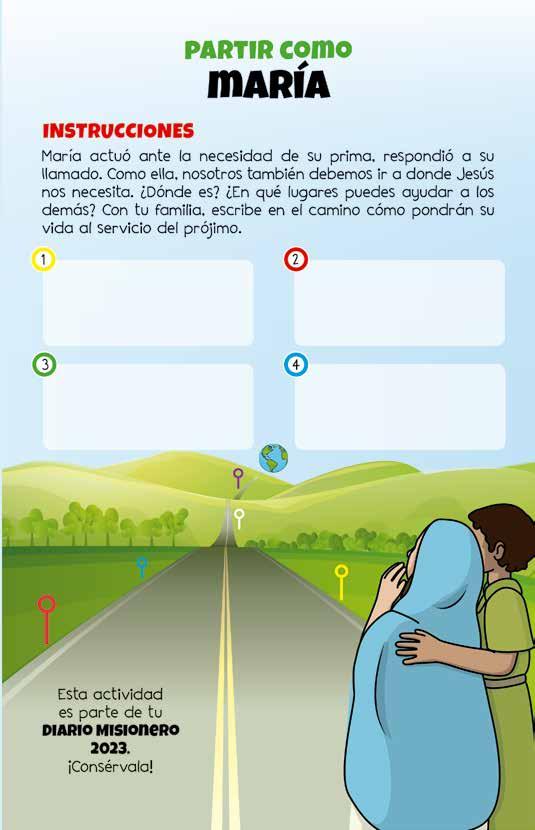 PARTIR COMO
MARÍA

INSTRUCCIONES

María actuó ante la necesidad de su prima, respondió a su llamado. Como ella, nosotros también debemos ir a donde Jesús nos necesita. ¿Dónde es? ¿En qué lugares puedes ayudar a los demás? Con tu familia, escribe en el camino cómo pondrán su vida al servicio del prójimo.

1

2

3

4

Esta actividad es parte de tu DIARIO MISIONERO 2023. ¡Consérvala!